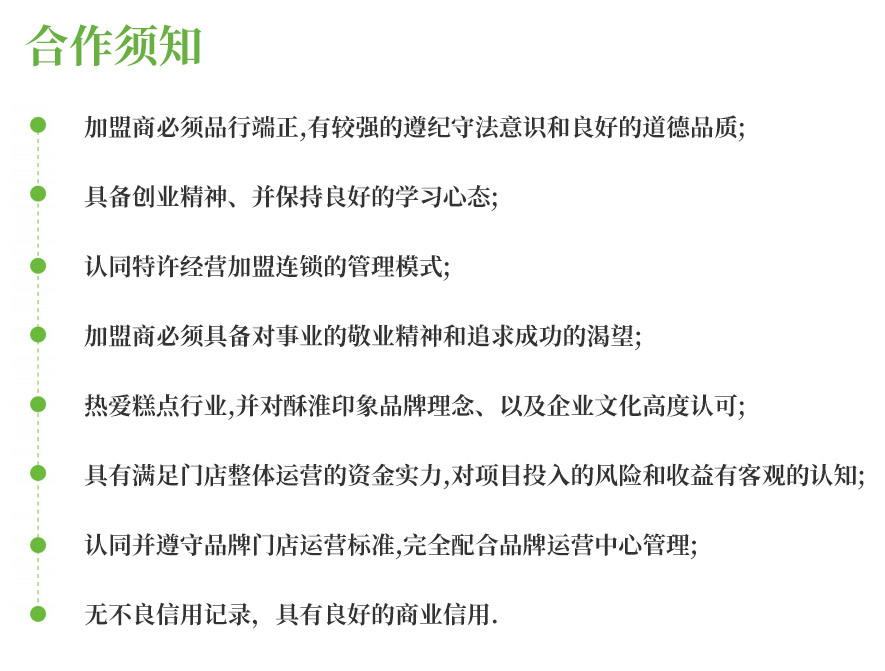 合作须知

加盟商必须品行端正,有较强的遵纪守法意识和良好的道德品质;

具备创业精神、并保持良好的学习心态;

认同特许经营加盟连锁的管理模式;

加盟商必须具备对事业的敬业精神和追求成功的渴望;

热爱糕点行业,并对酥淮印象品牌理念、以及企业文化高度认可;

具有满足门店整体运营的资金实力,对项目投入的风险和收益有客观的认知;

认同并遵守品牌门店运营标准,完全配合品牌运营中心管理;

无不良信用记录，具有良好的商业信用.